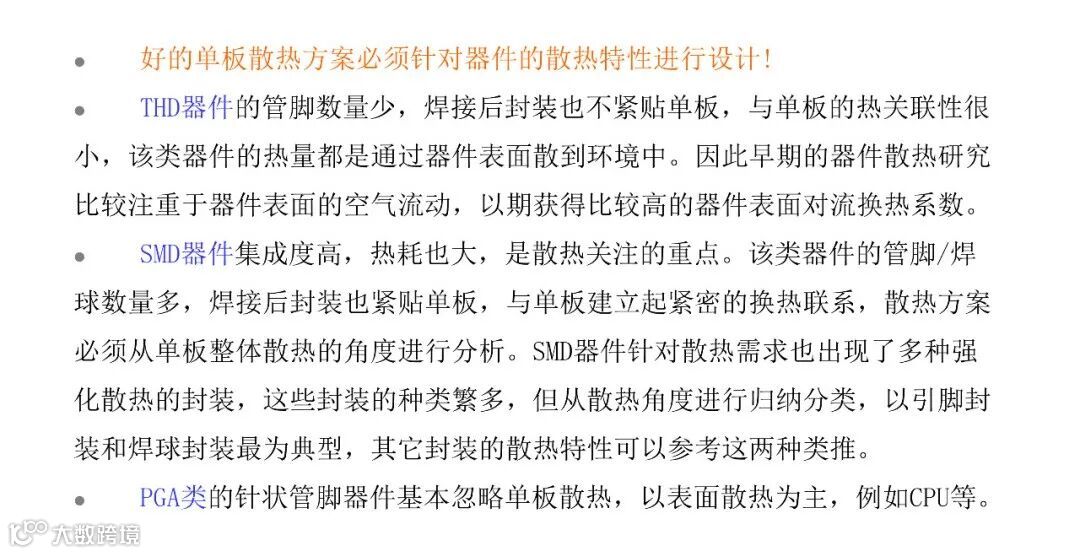 • 好的单板散热方案必须针对器件的散热特性进行设计！

• THD器件的管脚数量少，焊接后封装也不紧贴单板，与单板的热关联性很小，该类器件的热量都是通过器件表面散到环境中。因此早期的器件散热研究比较注重于器件表面的空气流动，以期获得比较高的器件表面对流换热系数。

• SMD器件集成度高，热耗也大，是散热关注的重点。该类器件的管脚/焊球数量多，焊接后封装也紧贴单板，与单板建立起紧密的换热联系，散热方案必须从单板整体散热的角度进行分析。SMD器件针对散热需求也出现了多种强化散热的封装，这些封装的种类繁多，但从散热角度进行归纳分类，以引脚封装和焊球封装最为典型，其它封装的散热特性可以参考这两种类推。

• PGA类的针状管脚器件基本忽略单板散热，以表面散热为主，例如CPU等。

大数跨境